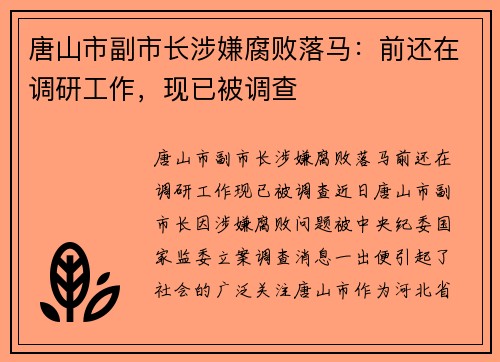 唐山市副市长涉嫌腐败落马：前还在调研工作，现已被调查

唐山市副市长涉嫌腐败落马前还在调研工作现已被调查近日唐山市副市长因涉嫌腐败问题被中央纪委国家监委立案调查消息一出便引起了社会的广泛关注唐山市作为河北省